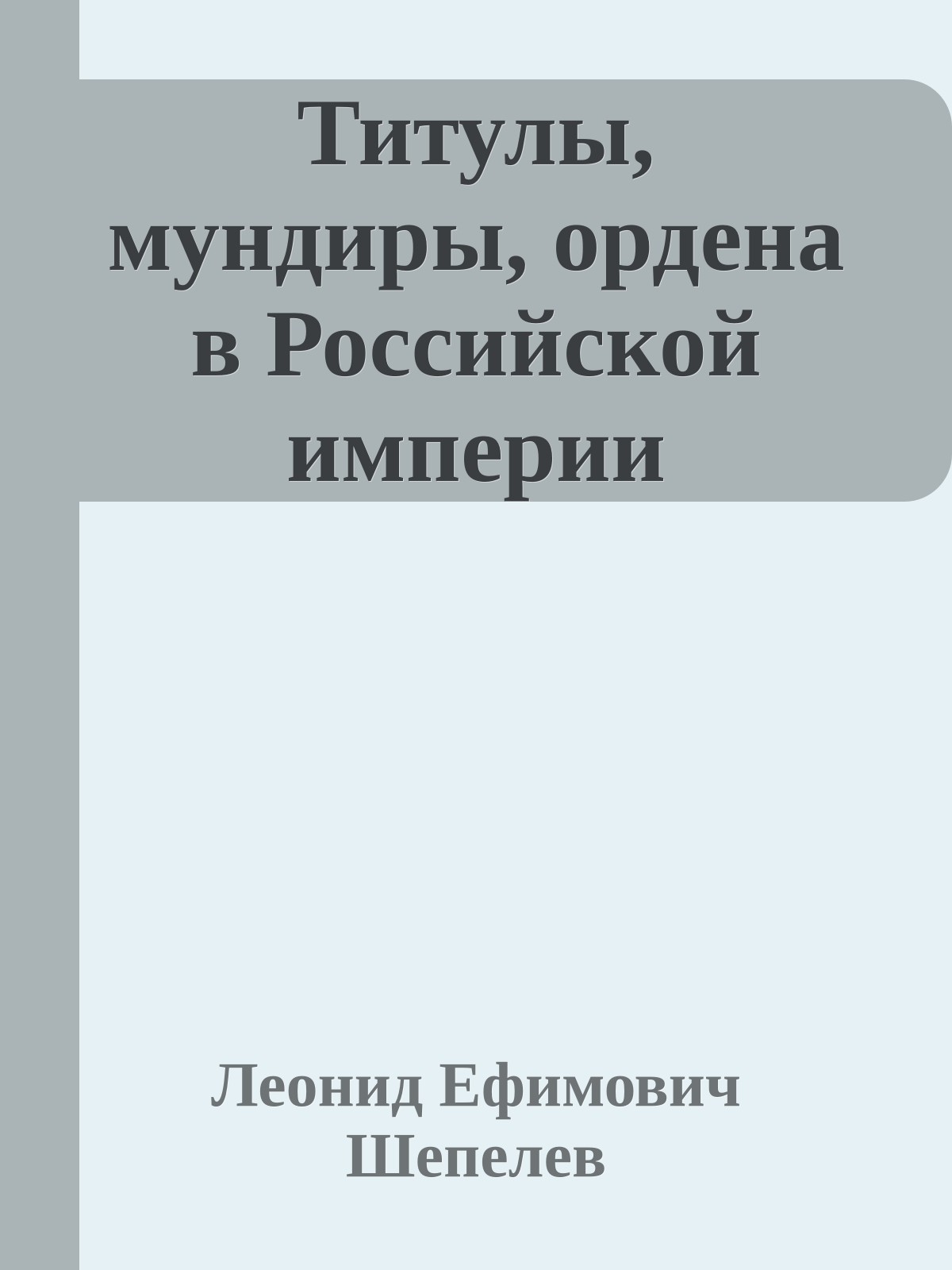 Титулы, мундиры, ордена в Российской империи

Леонид Ефимович Шепелев